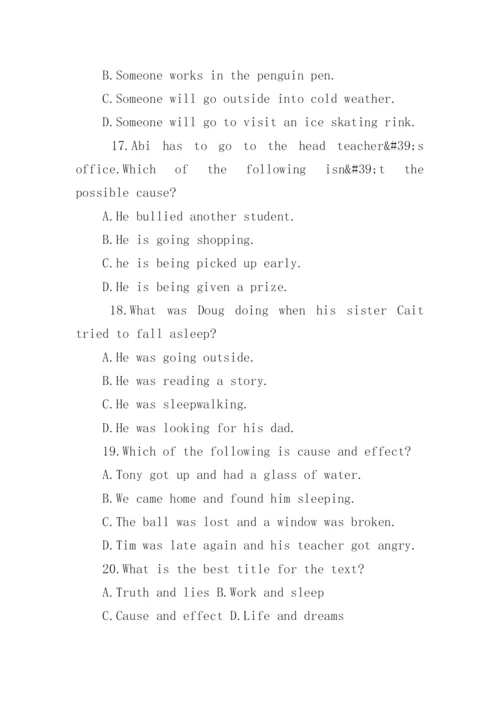 B.Someone works in the penguin pen.

C.Someone will go outside into cold weather.

D.Someone will go to visit an ice skating rink.

17.Abi has to go to the head teacher&#39;s office.Which of the following isn&#39;t the possible cause?

A.He bullied another student.

B.He is going shopping.

C.he is being picked up early.

D.He is being given a prize.

18.What was Doug doing when his sister Cait tried to fall asleep?

A.He was going outside.

B.He was reading a story.

C.He was sleepwalking.

D.He was looking for his dad.

19.Which of the following is cause and effect?

A.Tony got up and had a glass of water.

B.We came home and found him sleeping.

C.The ball was lost and a window was broken.

D.Tim was late again and his teacher got angry.

20.What is the best title for the text?

A.Truth and lies B.Work and sleep

C.Cause and effect D.Life and dreams